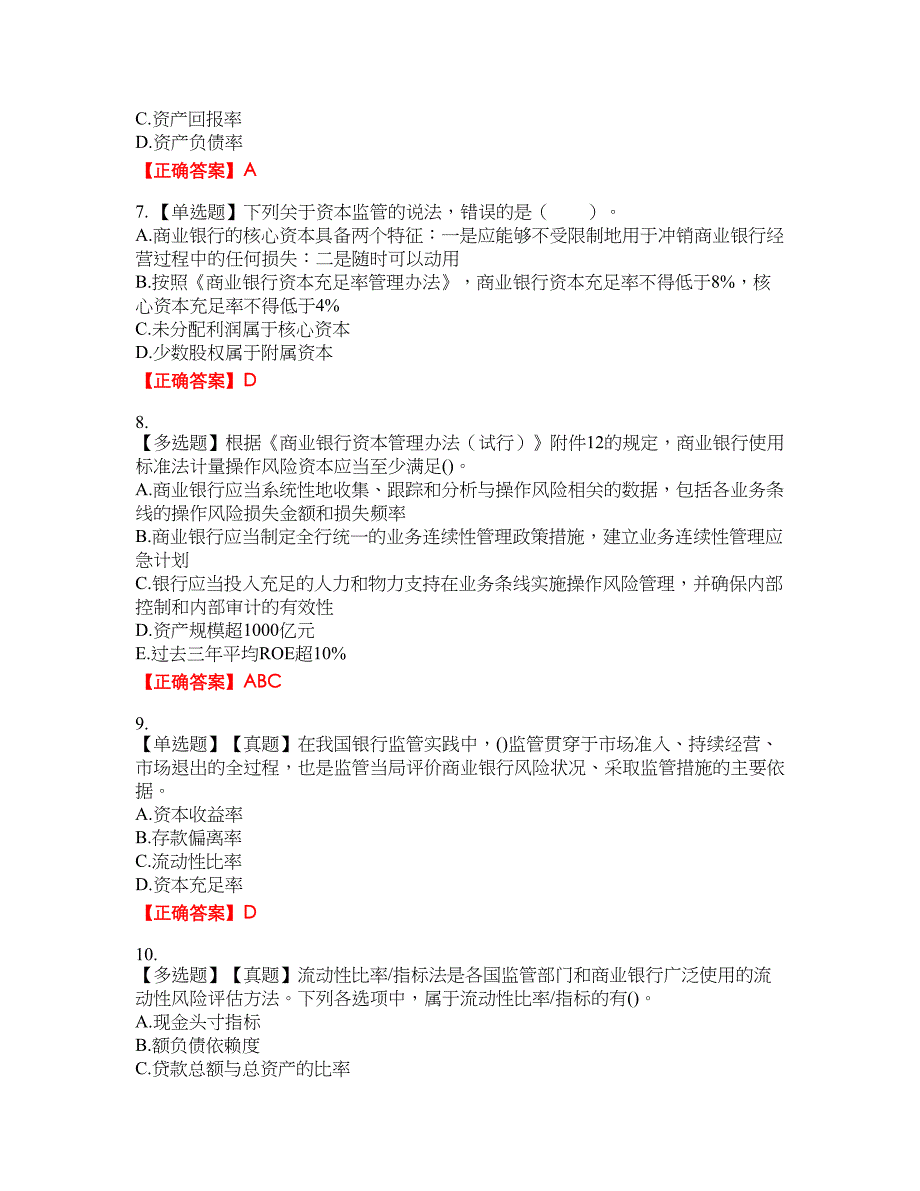 C.资产回报率
D.资产负债率
【正确答案】A

7.【单选题】下列关于资本监管的说法，错误的是（　　）。
A.商业银行的核心资本具备两个特征：一是应能够不受限制地用于冲销商业银行经营过程中的任何损失：二是随时可以动用
B.按照《商业银行资本充足率管理办法》，商业银行资本充足率不得低于8%，核心资本充足率不得低于4%
C.未分配利润属于核心资本
D.少数股权属于附属资本
【正确答案】D

8.
【多选题】根据《商业银行资本管理办法（试行）》附件12的规定，商业银行使用标准法计量操作风险资本应当至少满足()。
A.商业银行应当系统性地收集、跟踪和分析与操作风险相关的数据，包括各业务条线的操作风险损失金额和损失频率
B.商业银行应当制定全行统一的业务连续性管理政策措施，建立业务连续性管理应急计划
C.银行应当投入充足的人力和物力支持在业务条线实施操作风险管理，并确保内部控制和内部审计的有效性
D.资产规模超1000亿元
E.过去三年平均ROE超10%
【正确答案】ABC

9.
【单选题】【真题】在我国银行监管实践中，()监管贯穿于市场准入、持续经营、市场退出的全过程，也是监管当局评价商业银行风险状况、采取监管措施的主要依据。
A.资本收益率
B.存款偏离率
C.流动性比率
D.资本充足率
【正确答案】D

10.
【多选题】【真题】流动性比率/指标法是各国监管部门和商业银行广泛使用的流动性风险评估方法。下列各选项中，属于流动性比率/指标的有()。
A.现金头寸指标
B.额负债依赖度
C.贷款总额与总资产的比率